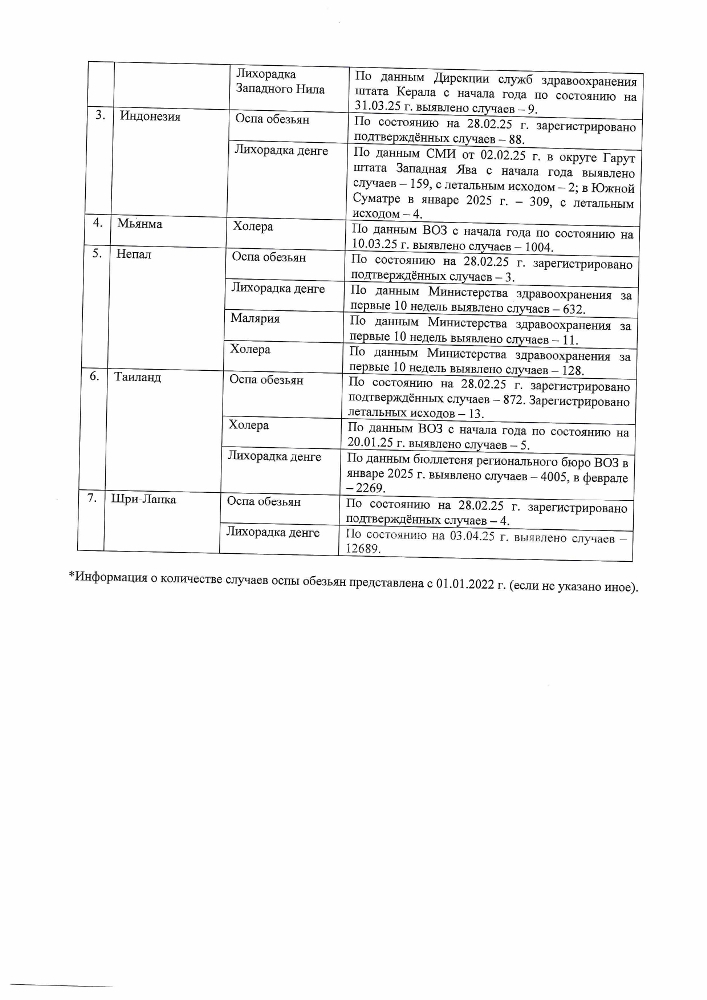 |  |  |  |  |
|---|---|---|---|
|  |  | Лихорадка Западного Нила | По данным Дирекции служб здравоохранения штата Керала с начала года по состоянию на 31.03.25 г. выявлено случаев – 9. |
| 3. | Индонезия | Оспа обезьян | По состоянию на 28.02.25 г. зарегистрировано подтверждённых случаев – 88. |
|  |  | Лихорадка денге | По данным СМИ от 02.02.25 г. в округе Гарут штата Западная Ява с начала года выявлено случаев – 159, с летальным исходом – 2; в Южной Суматре в январе 2025 г. – 309, с летальным исходом – 4. |
| 4. | Мьянма | Холера | По данным ВОЗ с начала года по состоянию на 10.03.25 г. выявлено случаев – 1004. |
| 5. | Непал | Оспа обезьян | По состоянию на 28.02.25 г. зарегистрировано подтверждённых случаев – 3. |
|  |  | Лихорадка денге | По данным Министерства здравоохранения за первые 10 недель выявлено случаев – 632. |
|  |  | Малярия | По данным Министерства здравоохранения за первые 10 недель выявлено случаев – 11. |
|  |  | Холера | По данным Министерства здравоохранения за первые 10 недель выявлено случаев – 128. |
| 6. | Таиланд | Оспа обезьян | По состоянию на 28.02.25 г. зарегистрировано подтверждённых случаев – 872. Зарегистрировано летальных исходов – 13. |
|  |  | Холера | По данным ВОЗ с начала года по состоянию на 20.01.25 г. выявлено случаев – 5. |
|  |  | Лихорадка денге | По данным бюллетеня регионального бюро ВОЗ в январе 2025 г. выявлено случаев – 4005, в феврале – 2269. |
| 7. | Шри-Ланка | Оспа обезьян | По состоянию на 28.02.25 г. зарегистрировано подтверждённых случаев – 4. |
|  |  | Лихорадка денге | По состоянию на 03.04.25 г. выявлено случаев – 12689. |

*Информация о количестве случаев оспы обезьян представлена с 01.01.2022 г. (если не указано иное).